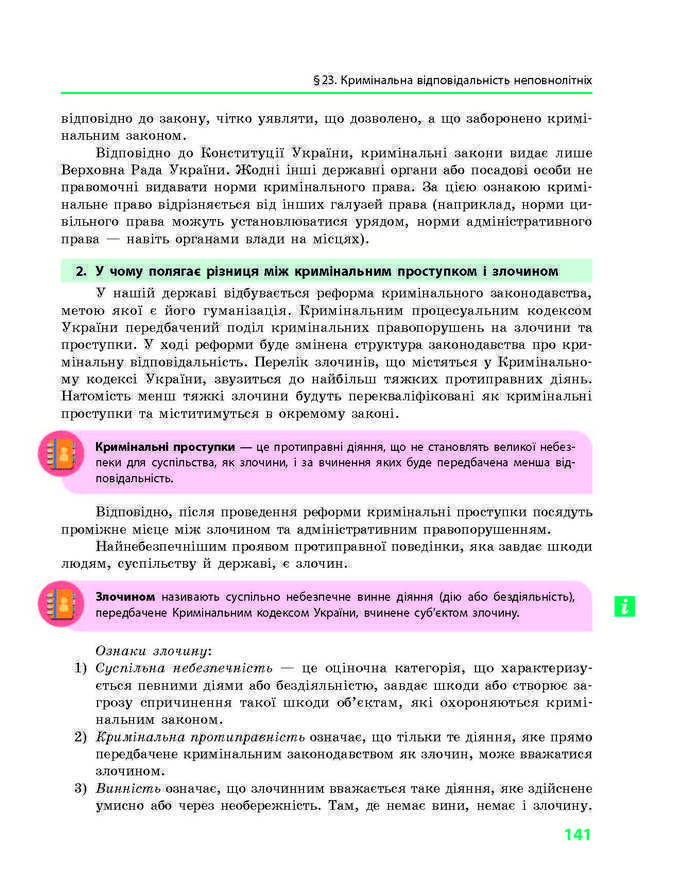 § 23. Кримінальна відповідальність неповнолітніх

відповідно до закону, чітко уявляти, що дозволено, а що заборонено кримінальним законом.

Відповідно до Конституції України, кримінальні закони видає лише Верховна Рада України. Жодні інші державні органи або посадові особи не правомочні видавати норми кримінального права. За цією ознакою кримінальне право відрізняється від інших галузей права (наприклад, норми цивільного права можуть установлюватися урядом, норми адміністративного права — навіть органами влади на місцях).

2. У чому полягає різниця між кримінальним проступком і злочином

У нашій державі відбувається реформа кримінального законодавства, метою якої є його гуманізація. Кримінальним процесуальним кодексом України передбачений поділ кримінальних правопорушень на злочини та проступки. У ході реформи буде змінена структура законодавства про кримінальну відповідальність. Перелік злочинів, що містяться у Кримінальному кодексі України, звузиться до найбільш тяжких протиправних діянь. Натомість менш тяжкі злочини будуть перекваліфіковані як кримінальні проступки та міститимуться в окремому законі.

Кримінальні проступки — це протиправні діяння, що не становлять великої небезпеки для суспільства, як злочини, і за вчинення яких буде передбачена менша відповідальність.

Відповідно, після проведення реформи кримінальні проступки посядуть проміжне місце між злочином та адміністративним правопорушенням.

Найнебезпечнішим проявом протиправної поведінки, яка завдає шкоди людям, суспільству й державі, є злочин.

Злочином називають суспільно небезпечне винне діяння (дію або бездіяльність), передбачене Кримінальним кодексом України, вчинене суб'єктом злочину.

i

Ознаки злочину:
1) Суспільна небезпечність — це оціночна категорія, що характеризується певними діями або бездіяльністю, завдає шкоди або створює загрозу спричинення такої шкоди об'єктам, які охороняються кримінальним законом.
2) Кримінальна протиправність означає, що тільки те діяння, яке прямо передбачене кримінальним законодавством як злочин, може вважатися злочином.
3) Винність означає, що злочинним вважається таке діяння, яке здійснене умисно або через необережність. Там, де немає вини, немає і злочину.

141